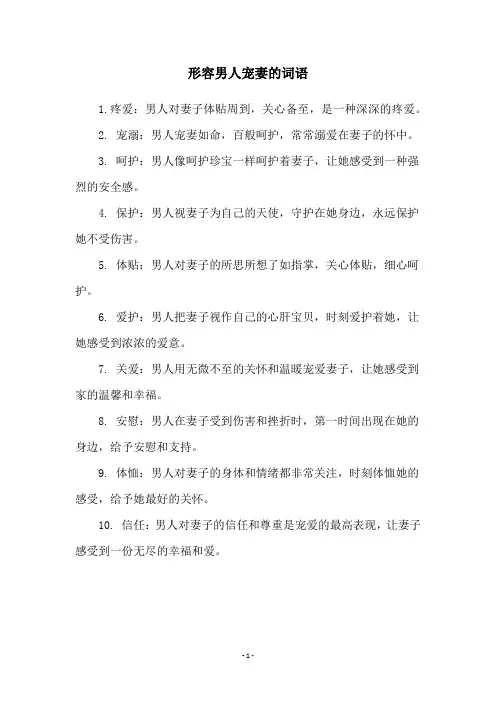 形容男人宠妻的词语

1. 疼爱：男人对妻子体贴周到，关心备至，是一种深深的疼爱。

2. 宠溺：男人宠妻如命，百般呵护，常常溺爱在妻子的怀中。

3. 呵护：男人像呵护珍宝一样呵护着妻子，让她感受到一种强烈的安全感。

4. 保护：男人视妻子为自己的天使，守护在她身边，永远保护她不受伤害。

5. 体贴：男人对妻子的所思所想了如指掌，关心体贴，细心呵护。

6. 爱护：男人把妻子视作自己的心肝宝贝，时刻爱护着她，让她感受到浓浓的爱意。

7. 关爱：男人用无微不至的关怀和温暖宠爱妻子，让她感受到家的温馨和幸福。

8. 安慰：男人在妻子受到伤害和挫折时，第一时间出现在她的身边，给予安慰和支持。

9. 体恤：男人对妻子的身体和情绪都非常关注，时刻体恤她的感受，给予她最好的关怀。

10. 信任：男人对妻子的信任和尊重是宠爱的最高表现，让妻子感受到一份无尽的幸福和爱。

- 1 -